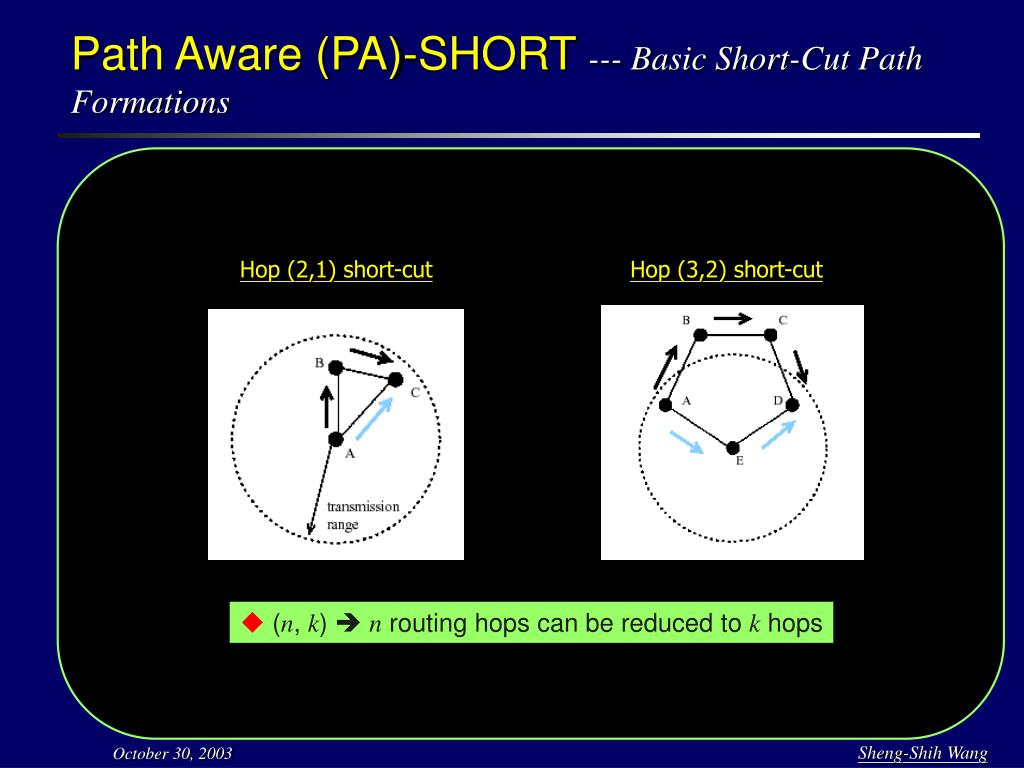 Path Aware (PA)-SHORT --- Basic Short-Cut Path Formations

Hop (2,1) short-cut

B
C
A
transmission range

Hop (3,2) short-cut

B
C
A
D
E

◆ ($n$, $k$) ➔ $n$ routing hops can be reduced to $k$ hops

October 30, 2003

Sheng-Shih Wang